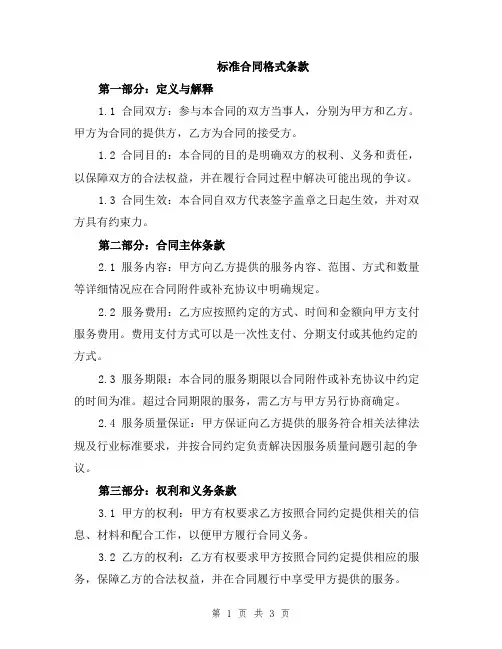 标准合同格式条款

第一部分：定义与解释

1.1 合同双方：参与本合同的双方当事人，分别为甲方和乙方。甲方为合同的提供方，乙方为合同的接受方。

1.2 合同目的：本合同的目的是明确双方的权利、义务和责任，以保障双方的合法权益，并在履行合同过程中解决可能出现的争议。

1.3 合同生效：本合同自双方代表签字盖章之日起生效，并对双方具有约束力。

第二部分：合同主体条款

2.1 服务内容：甲方向乙方提供的服务内容、范围、方式和数量等详细情况应在合同附件或补充协议中明确规定。

2.2 服务费用：乙方应按照约定的方式、时间和金额向甲方支付服务费用。费用支付方式可以是一次性支付、分期支付或其他约定的方式。

2.3 服务期限：本合同的服务期限以合同附件或补充协议中约定的时间为准。超过合同期限的服务，需乙方与甲方另行协商确定。

2.4 服务质量保证：甲方保证向乙方提供的服务符合相关法律法规及行业标准要求，并按合同约定负责解决因服务质量问题引起的争议。

第三部分：权利和义务条款

3.1 甲方的权利：甲方有权要求乙方按照合同约定提供相关的信息、材料和配合工作，以便甲方履行合同义务。

3.2 乙方的权利：乙方有权要求甲方按照合同约定提供相应的服务，保障乙方的合法权益，并在合同履行中享受甲方提供的服务。

第 1 页 共 3 页